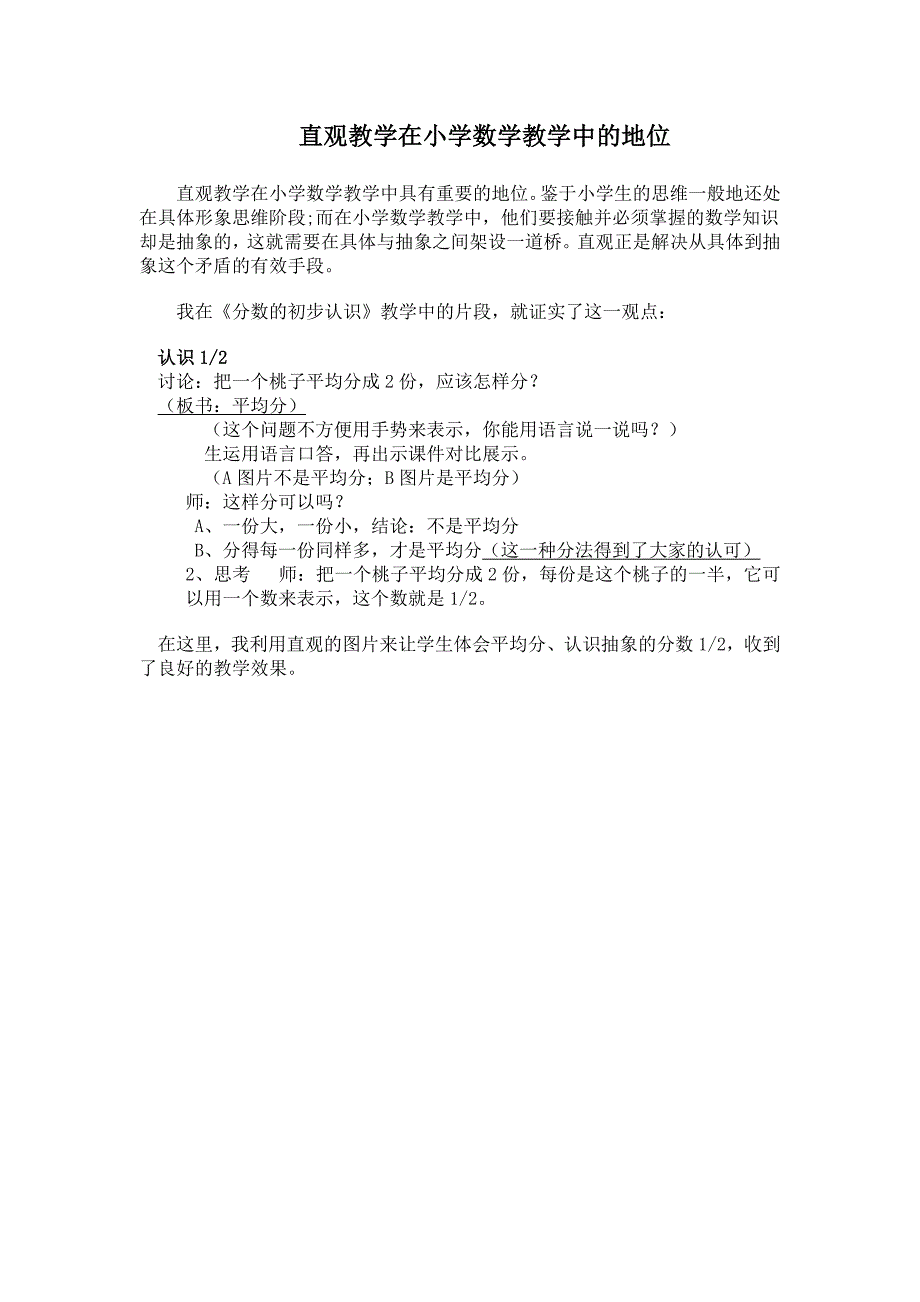 直观教学在小学数学教学中的地位

直观教学在小学数学教学中具有重要的地位。鉴于小学生的思维一般地还处在具体形象思维阶段;而在小学数学教学中，他们要接触并必须掌握的数学知识却是抽象的，这就需要在具体与抽象之间架设一道桥。直观正是解决从具体到抽象这个矛盾的有效手段。

我在《分数的初步认识》教学中的片段，就证实了这一观点：

认识 1/2
讨论：把一个桃子平均分成 2 份，应该怎样分？
（板书：平均分）
（这个问题不方便用手势来表示，你能用语言说一说吗？）
生运用语言口答，再出示课件对比展示。
（A 图片不是平均分；B 图片是平均分）
师：这样分可以吗？
A、一份大，一份小，结论：不是平均分
B、分得每一份同样多，才是平均分（这一种分法得到了大家的认可）
2、思考　师：把一个桃子平均分成 2 份，每份是这个桃子的一半，它可以用一个数来表示，这个数就是 1/2。

在这里，我利用直观的图片来让学生体会平均分、认识抽象的分数 1/2，收到了良好的教学效果。